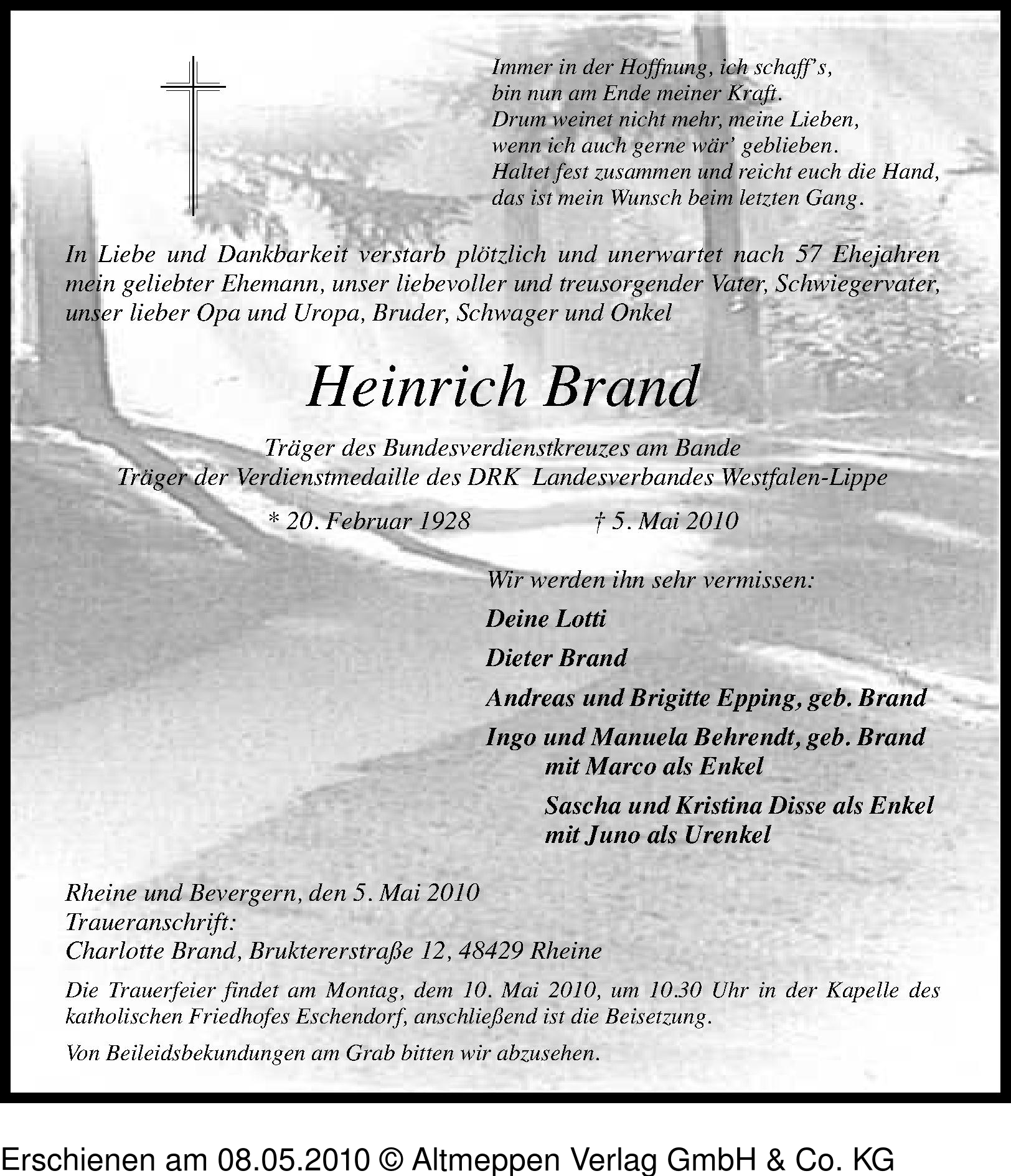 Immer in der Hoffnung, ich schaff's,
bin nun am Ende meiner Kraft.
Drum weinet nicht mehr, meine Lieben,
wenn ich auch gerne wär' geblieben.
Haltet fest zusammen und reicht euch die Hand,
das ist mein Wunsch beim letzten Gang.

In Liebe und Dankbarkeit verstarb plötzlich und unerwartet nach 57 Ehejahren mein geliebter Ehemann, unser liebevoller und treusorgender Vater, Schwiegervater, unser lieber Opa und Uropa, Bruder, Schwager und Onkel

Heinrich Brand

Träger des Bundesverdienstkreuzes am Bande
Träger der Verdienstmedaille des DRK Landesverbandes Westfalen-Lippe

* 20. Februar 1928 † 5. Mai 2010

Wir werden ihn sehr vermissen:

Deine Lotti

Dieter Brand

Andreas und Brigitte Epping, geb. Brand

Ingo und Manuela Behrendt, geb. Brand
mit Marco als Enkel

Sascha und Kristina Disse als Enkel
mit Juno als Urenkel

Rheine und Bevergern, den 5. Mai 2010
Traueranschrift:
Charlotte Brand, Bruktererstraße 12, 48429 Rheine

Die Trauerfeier findet am Montag, dem 10. Mai 2010, um 10.30 Uhr in der Kapelle des katholischen Friedhofes Eschendorf, anschließend ist die Beisetzung.

Von Beileidsbekundungen am Grab bitten wir abzusehen.

Erschienen am 08.05.2010 © Altmeppen Verlag GmbH & Co. KG